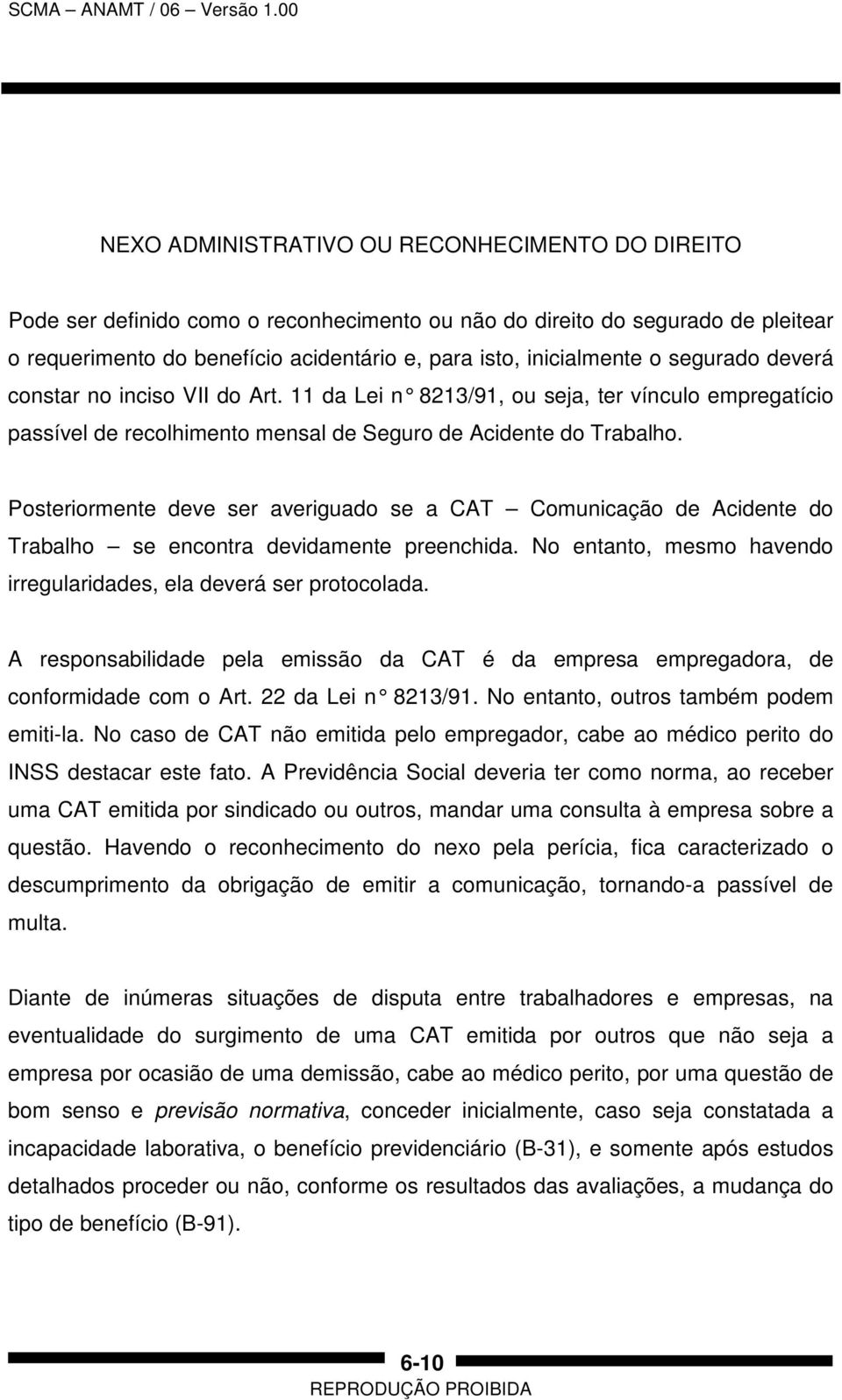 SCMA – ANAMT / 06 – Versão 1.00

NEXO ADMINISTRATIVO OU RECONHECIMENTO DO DIREITO

Pode ser definido como o reconhecimento ou não do direito do segurado de pleitear o requerimento do benefício acidentário e, para isto, inicialmente o segurado deverá constar no inciso VII do Art. 11 da Lei n° 8213/91, ou seja, ter vínculo empregatício passível de recolhimento mensal de Seguro de Acidente do Trabalho.

Posteriormente deve ser averiguado se a CAT – Comunicação de Acidente do Trabalho – se encontra devidamente preenchida. No entanto, mesmo havendo irregularidades, ela deverá ser protocolada.

A responsabilidade pela emissão da CAT é da empresa empregadora, de conformidade com o Art. 22 da Lei n° 8213/91. No entanto, outros também podem emiti-la. No caso de CAT não emitida pelo empregador, cabe ao médico perito do INSS destacar este fato. A Previdência Social deveria ter como norma, ao receber uma CAT emitida por sindicado ou outros, mandar uma consulta à empresa sobre a questão. Havendo o reconhecimento do nexo pela perícia, fica caracterizado o descumprimento da obrigação de emitir a comunicação, tornando-a passível de multa.

Diante de inúmeras situações de disputa entre trabalhadores e empresas, na eventualidade do surgimento de uma CAT emitida por outros que não seja a empresa por ocasião de uma demissão, cabe ao médico perito, por uma questão de bom senso e previsão normativa, conceder inicialmente, caso seja constatada a incapacidade laborativa, o benefício previdenciário (B-31), e somente após estudos detalhados proceder ou não, conforme os resultados das avaliações, a mudança do tipo de benefício (B-91).

6-10
REPRODUÇÃO PROIBIDA